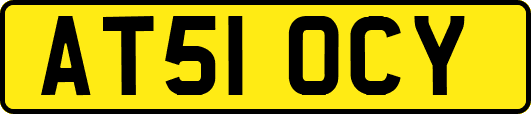 AT51 OCY